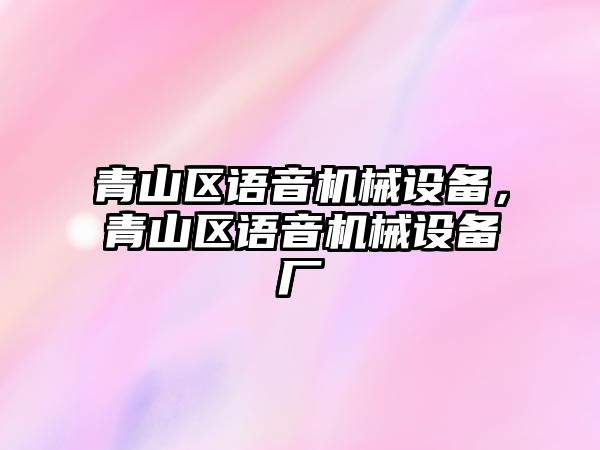 青山区语音机械设备，青山区语音机械设备厂